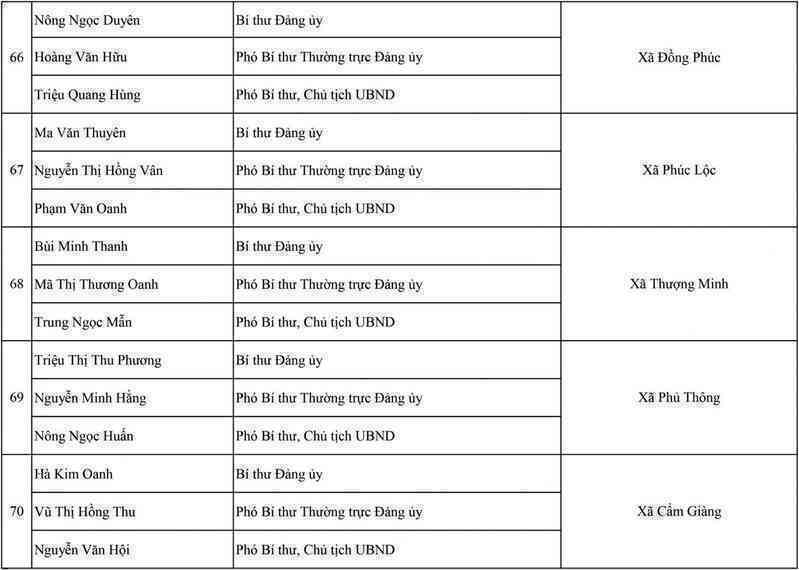 | | | | |
|---|---|---|---|
| 66 | Nông Ngọc Duyên | Bí thư Đảng ủy | Xã Đồng Phúc |
| | Hoàng Văn Hữu | Phó Bí thư Thường trực Đảng ủy | |
| | Triệu Quang Hùng | Phó Bí thư, Chủ tịch UBND | |
| 67 | Ma Văn Thuyên | Bí thư Đảng ủy | Xã Phúc Lộc |
| | Nguyễn Thị Hồng Vân | Phó Bí thư Thường trực Đảng ủy | |
| | Phạm Văn Oanh | Phó Bí thư, Chủ tịch UBND | |
| 68 | Bùi Minh Thanh | Bí thư Đảng ủy | Xã Thượng Minh |
| | Mã Thị Thương Oanh | Phó Bí thư Thường trực Đảng ủy | |
| | Trung Ngọc Mẫn | Phó Bí thư, Chủ tịch UBND | |
| 69 | Triệu Thị Thu Phương | Bí thư Đảng ủy | Xã Phủ Thông |
| | Nguyễn Minh Hằng | Phó Bí thư Thường trực Đảng ủy | |
| | Nông Ngọc Huấn | Phó Bí thư, Chủ tịch UBND | |
| 70 | Hà Kim Oanh | Bí thư Đảng ủy | Xã Cẩm Giàng |
| | Vũ Thị Hồng Thu | Phó Bí thư Thường trực Đảng ủy | |
| | Nguyễn Văn Hội | Phó Bí thư, Chủ tịch UBND | |